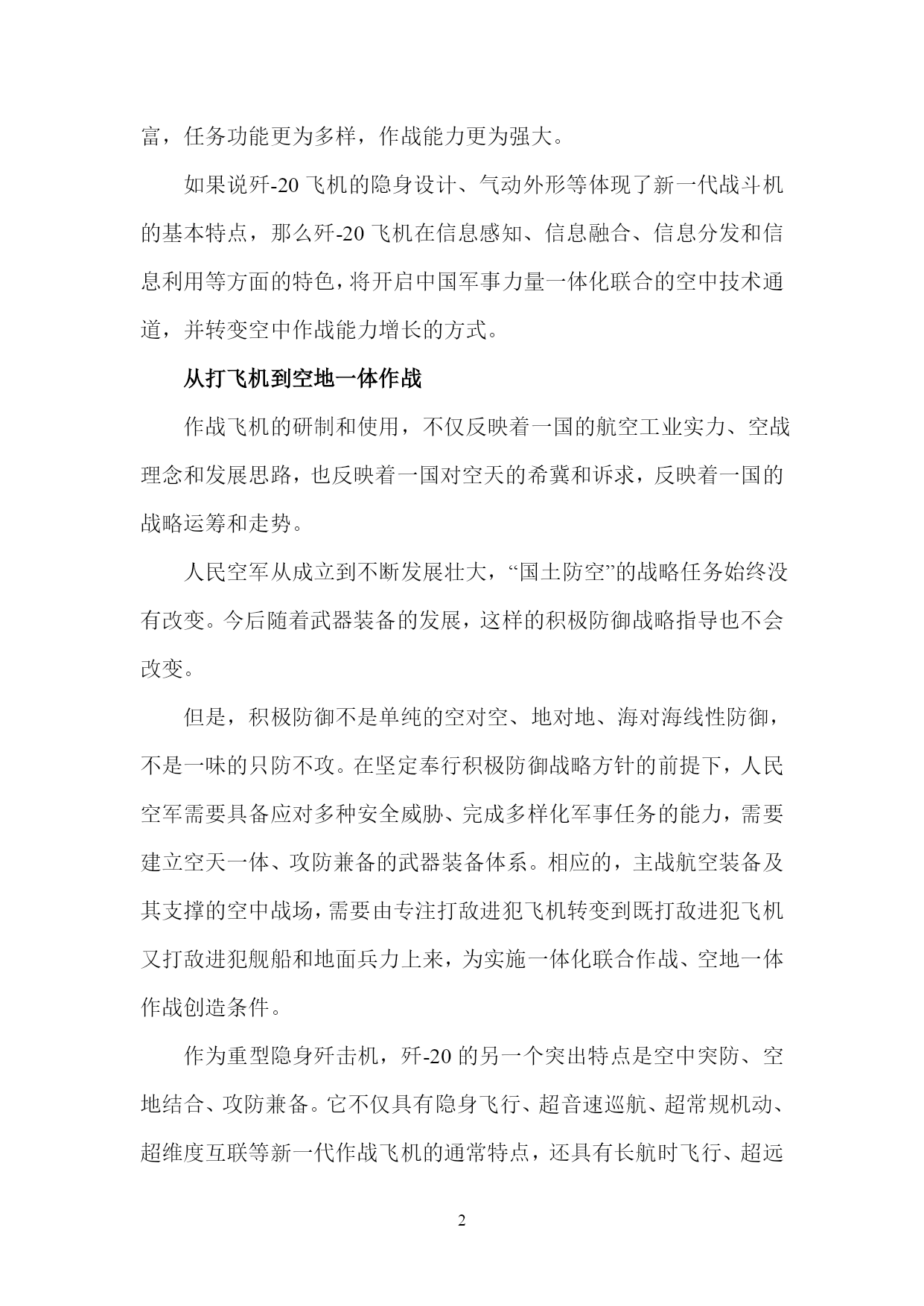 富，任务功能更为多样，作战能力更为强大。

如果说歼-20 飞机的隐身设计、气动外形等体现了新一代战斗机的基本特点，那么歼-20 飞机在信息感知、信息融合、信息分发和信息利用等方面的特色，将开启中国军事力量一体化联合的空中技术通道，并转变空中作战能力增长的方式。

从打飞机到空地一体作战

作战飞机的研制和使用，不仅反映着一国的航空工业实力、空战理念和发展思路，也反映着一国对空天的希冀和诉求，反映着一国的战略运筹和走势。

人民空军从成立到不断发展壮大，“国土防空”的战略任务始终没有改变。今后随着武器装备的发展，这样的积极防御战略指导也不会改变。

但是，积极防御不是单纯的空对空、地对地、海对海线性防御，不是一味的只防不攻。在坚定奉行积极防御战略方针的前提下，人民空军需要具备应对多种安全威胁、完成多样化军事任务的能力，需要建立空天一体、攻防兼备的武器装备体系。相应的，主战航空装备及其支撑的空中战场，需要由专注打敌进犯飞机转变到既打敌进犯飞机又打敌进犯舰船和地面兵力上来，为实施一体化联合作战、空地一体作战创造条件。

作为重型隐身歼击机，歼-20 的另一个突出特点是空中突防、空地结合、攻防兼备。它不仅具有隐身飞行、超音速巡航、超常规机动、超维度互联等新一代作战飞机的通常特点，还具有长航时飞行、超远

2